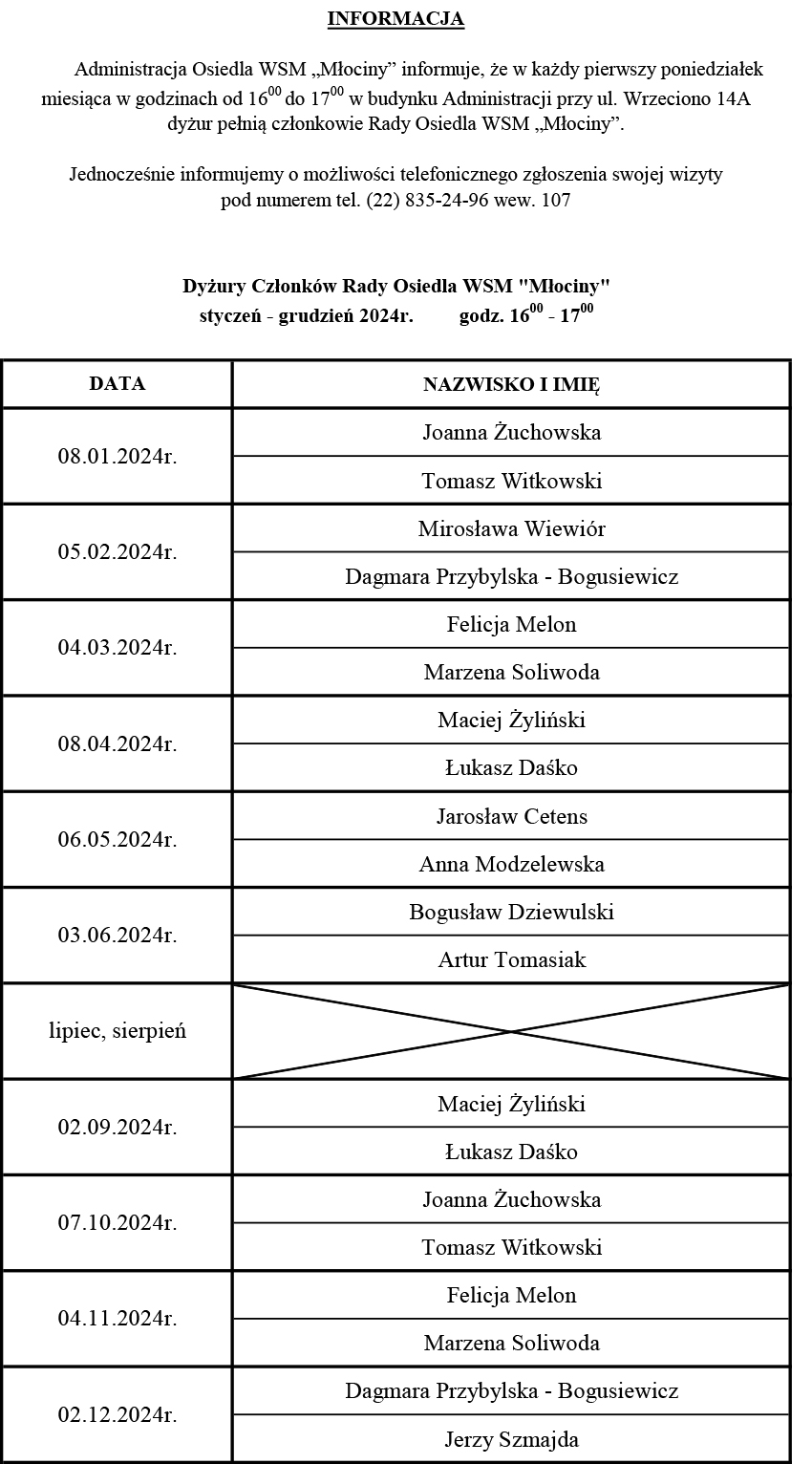 INFORMACJA

Administracja Osiedla WSM „Młociny” informuje, że w każdy pierwszy poniedziałek miesiąca w godzinach od $16^{00}$ do $17^{00}$ w budynku Administracji przy ul. Wrzeciono 14A dyżur pełnią członkowie Rady Osiedla WSM „Młociny”.

Jednocześnie informujemy o możliwości telefonicznego zgłoszenia swojej wizyty pod numerem tel. (22) 835-24-96 wew. 107

Dyżury Członków Rady Osiedla WSM "Młociny"
styczeń - grudzień 2024r. godz. $16^{00}$ - $17^{00}$

| DATA | NAZWISKO I IMIĘ |
|---|---|
| 08.01.2024r. | Joanna Żuchowska |
| | Tomasz Witkowski |
| 05.02.2024r. | Mirosława Wiewiór |
| | Dagmara Przybylska - Bogusiewicz |
| 04.03.2024r. | Felicja Melon |
| | Marzena Soliwoda |
| 08.04.2024r. | Maciej Żyliński |
| | Łukasz Daśko |
| 06.05.2024r. | Jarosław Cetens |
| | Anna Modzelewska |
| 03.06.2024r. | Bogusław Dziewulski |
| | Artur Tomasiak |
| lipiec, sierpień | |
| 02.09.2024r. | Maciej Żyliński |
| | Łukasz Daśko |
| 07.10.2024r. | Joanna Żuchowska |
| | Tomasz Witkowski |
| 04.11.2024r. | Felicja Melon |
| | Marzena Soliwoda |
| 02.12.2024r. | Dagmara Przybylska - Bogusiewicz |
| | Jerzy Szmajda |